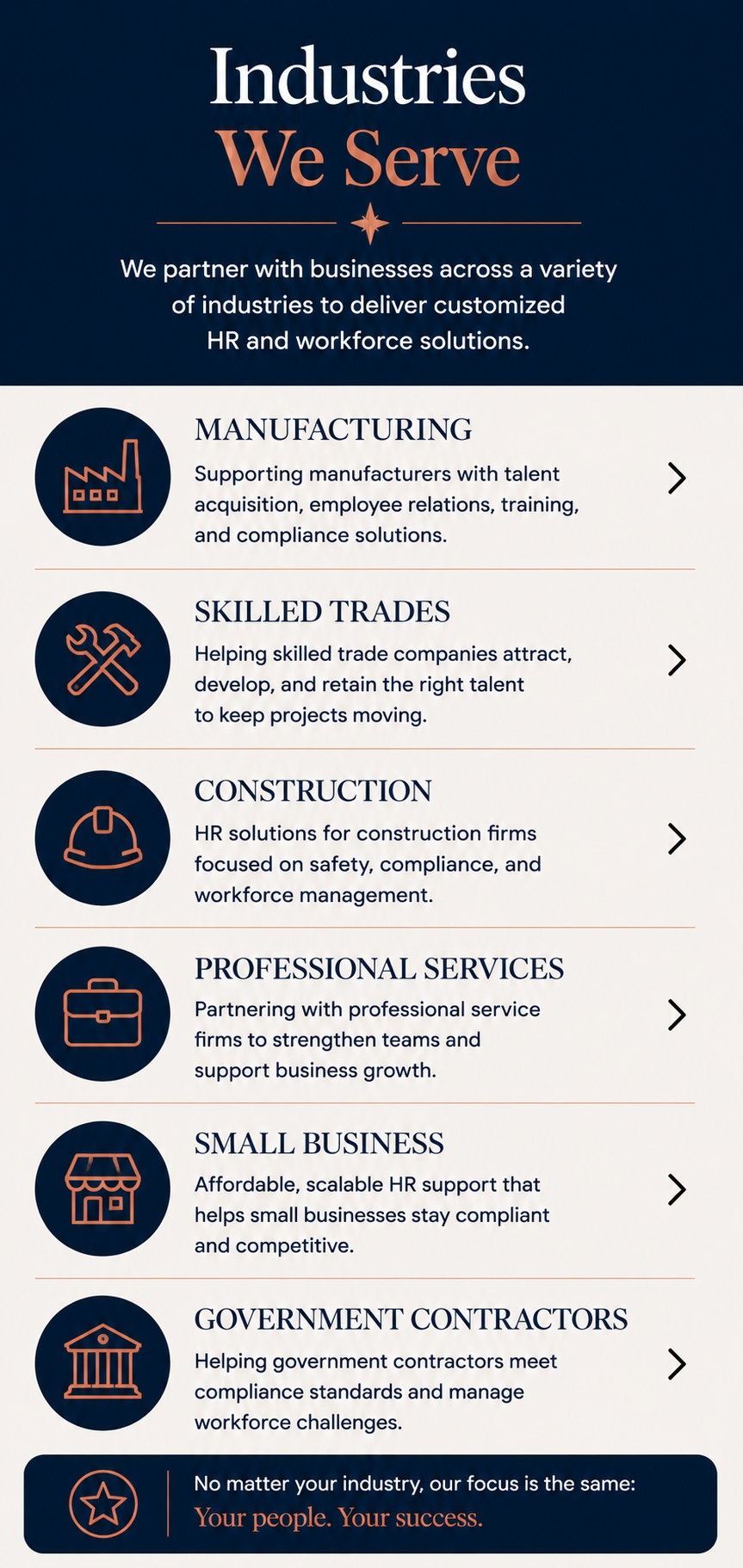 Industries
We Serve

We partner with businesses across a variety of industries to deliver customized HR and workforce solutions.

MANUFACTURING

Supporting manufacturers with talent acquisition, employee relations, training, and compliance solutions.

SKILLED TRADES

Helping skilled trade companies attract, develop, and retain the right talent to keep projects moving.

CONSTRUCTION

HR solutions for construction firms focused on safety, compliance, and workforce management.

PROFESSIONAL SERVICES

Partnering with professional service firms to strengthen teams and support business growth.

SMALL BUSINESS

Affordable, scalable HR support that helps small businesses stay compliant and competitive.

GOVERNMENT CONTRACTORS

Helping government contractors meet compliance standards and manage workforce challenges.

No matter your industry, our focus is the same:
Your people. Your success.